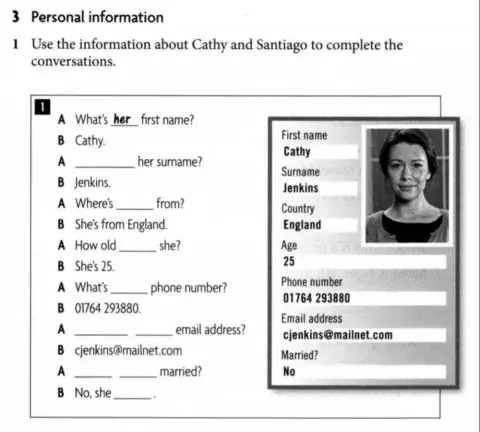 3 Personal information

1 Use the information about Cathy and Santiago to complete the conversations.

1

A What's her first name?
B Cathy.
A ________ her surname?
B Jenkins.
A Where's ______ from?
B She's from England.
A How old ______ she?
B She's 25.
A What's ______ phone number?
B 01764 293880.
A ________ ______ email address?
B cjenkins@mailnet.com
A ______ ______ married?
B No, she ______.

First name
Cathy
Surname
Jenkins
Country
England
Age
25
Phone number
01764 293880
Email address
cjenkins@mailnet.com
Married?
No